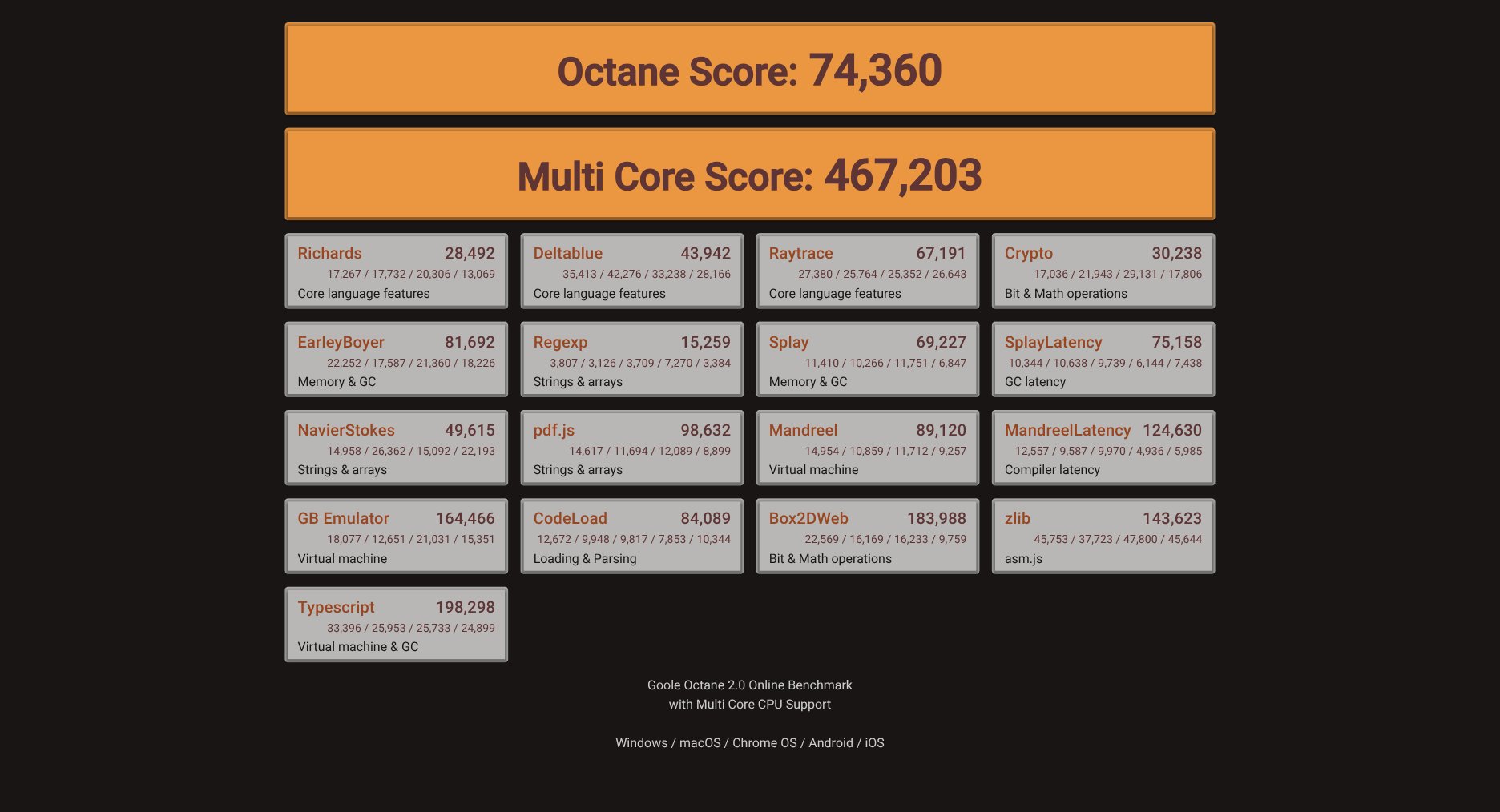 Octane Score: 74,360

Multi Core Score: 467,203

Richards 28,492
17,267 / 17,732 / 20,306 / 13,069
Core language features

Deltablue 43,942
35,413 / 42,276 / 33,238 / 28,166
Core language features

Raytrace 67,191
27,380 / 25,764 / 25,352 / 26,643
Core language features

Crypto 30,238
17,036 / 21,943 / 29,131 / 17,806
Bit & Math operations

EarleyBoyer 81,692
22,252 / 17,587 / 21,360 / 18,226
Memory & GC

Regexp 15,259
3,807 / 3,126 / 3,709 / 7,270 / 3,384
Strings & arrays

Splay 69,227
11,410 / 10,266 / 11,751 / 6,847
Memory & GC

SplayLatency 75,158
10,344 / 10,638 / 9,739 / 6,144 / 7,438
GC latency

NavierStokes 49,615
14,958 / 26,362 / 15,092 / 22,193
Strings & arrays

pdf.js 98,632
14,617 / 11,694 / 12,089 / 8,899
Strings & arrays

Mandreel 89,120
14,954 / 10,859 / 11,712 / 9,257
Virtual machine

MandreelLatency 124,630
12,557 / 9,587 / 9,970 / 4,936 / 5,985
Compiler latency

GB Emulator 164,466
18,077 / 12,651 / 21,031 / 15,351
Virtual machine

CodeLoad 84,089
12,672 / 9,948 / 9,817 / 7,853 / 10,344
Loading & Parsing

Box2DWeb 183,988
22,569 / 16,169 / 16,233 / 9,759
Bit & Math operations

zlib 143,623
45,753 / 37,723 / 47,800 / 45,644
asm.js

Typescript 198,298
33,396 / 25,953 / 25,733 / 24,899
Virtual machine & GC

Goole Octane 2.0 Online Benchmark
with Multi Core CPU Support

Windows / macOS / Chrome OS / Android / iOS